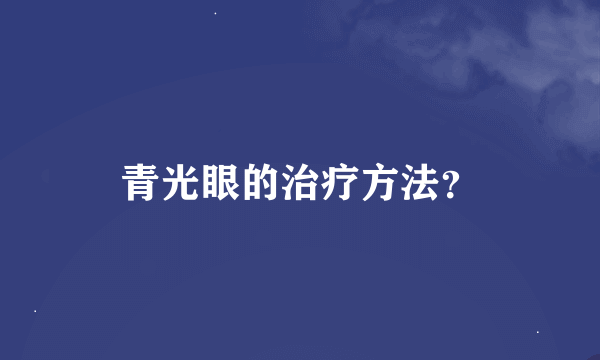 青光眼的治疗方法?